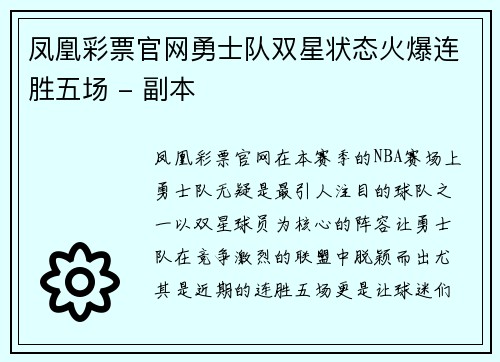 凤凰彩票官网勇士队双星状态火爆连胜五场 - 副本

凤凰彩票官网在本赛季的NBA赛场上勇士队无疑是最引人注目的球队之一以双星球员为核心的阵容让勇士队在竞争激烈的联盟中脱颖而出尤其是近期的连胜五场更是让球迷们